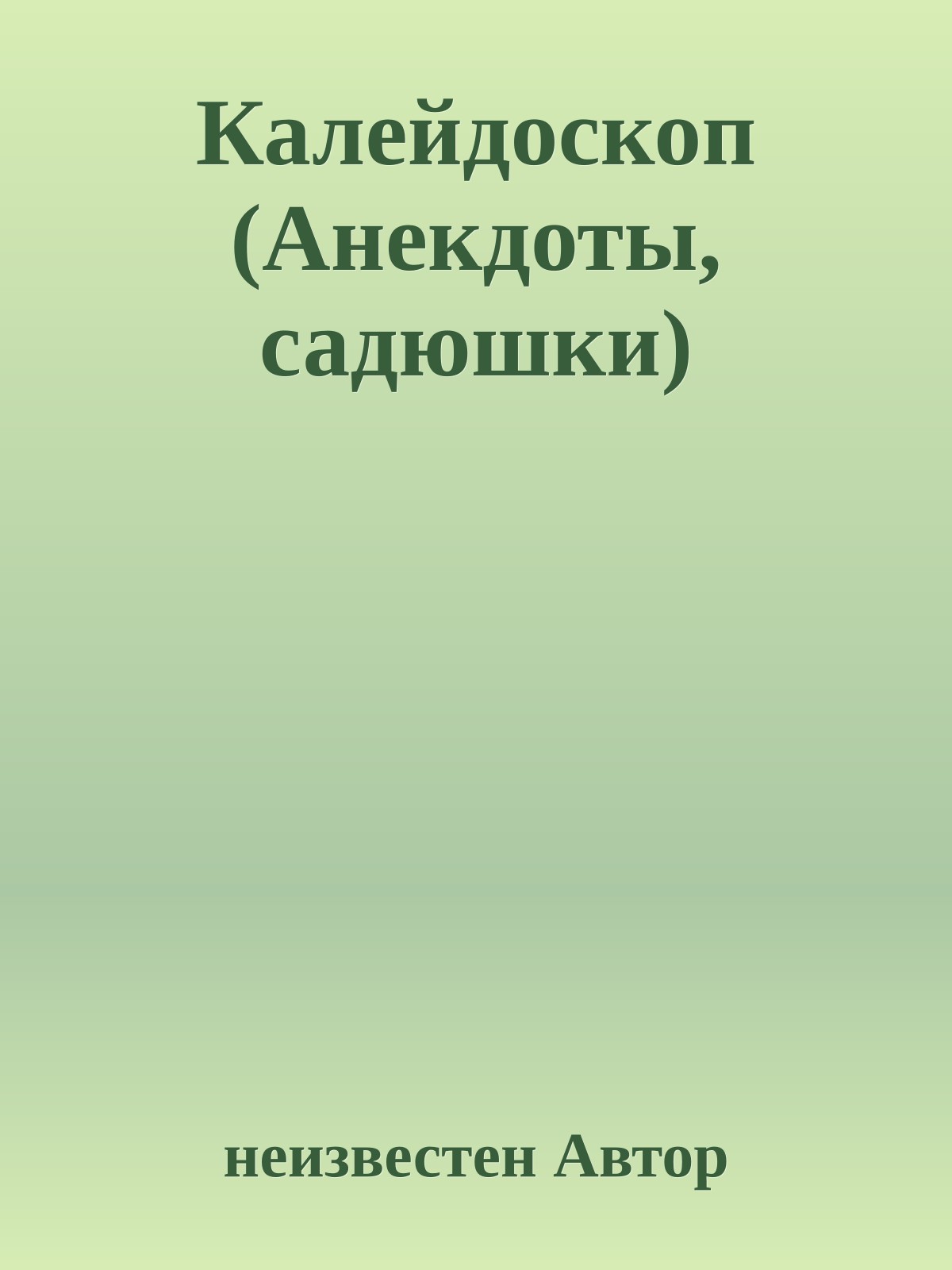 Калейдоскоп (Анекдоты, садюшки)

неизвестен Автор